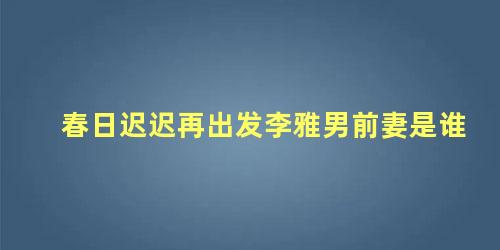 春日迟迟再出发李雅男前妻是谁